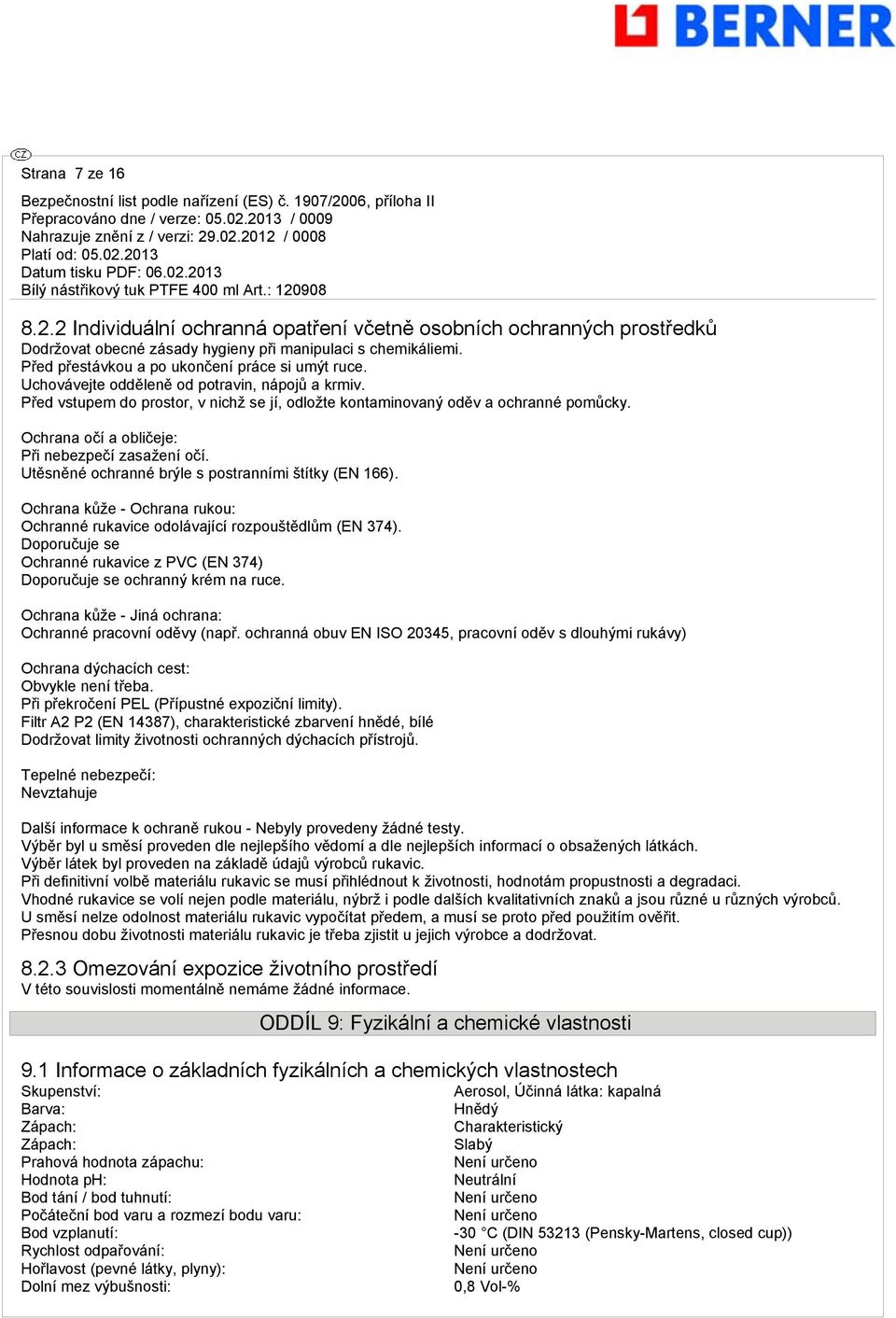 BERNER

CZ

Strana 7 ze 16

Bezpečnostní list podle nařízení (ES) č. 1907/2006, příloha II
Přepracováno dne / verze: 05.02.2013 / 0009
Nahrazuje znění z / verzi: 29.02.2012 / 0008
Platí od: 05.02.2013
Datum tisku PDF: 06.02.2013
Bílý nástřikový tuk PTFE 400 ml Art.: 120908

8.2.2 Individuální ochranná opatření včetně osobních ochranných prostředků
Dodržovat obecné zásady hygieny při manipulaci s chemikáliemi.
Před přestávkou a po ukončení práce si umýt ruce.
Uchovávejte odděleně od potravin, nápojů a krmiv.
Před vstupem do prostor, v nichž se jí, odložte kontaminovaný oděv a ochranné pomůcky.

Ochrana očí a obličeje:
Při nebezpečí zasažení očí.
Utěsněné ochranné brýle s postranními štítky (EN 166).

Ochrana kůže - Ochrana rukou:
Ochranné rukavice odolávající rozpouštědlům (EN 374).
Doporučuje se
Ochranné rukavice z PVC (EN 374)
Doporučuje se ochranný krém na ruce.

Ochrana kůže - Jiná ochrana:
Ochranné pracovní oděvy (např. ochranná obuv EN ISO 20345, pracovní oděv s dlouhými rukávy)

Ochrana dýchacích cest:
Obvykle není třeba.
Při překročení PEL (Přípustné expoziční limity).
Filtr A2 P2 (EN 14387), charakteristické zbarvení hnědé, bílé
Dodržovat limity životnosti ochranných dýchacích přístrojů.

Tepelné nebezpečí:
Nevztahuje

Další informace k ochraně rukou - Nebyly provedeny žádné testy.
Výběr byl u směsí proveden dle nejlepšího vědomí a dle nejlepších informací o obsažených látkách.
Výběr látek byl proveden na základě údajů výrobců rukavic.
Při definitivní volbě materiálu rukavic se musí přihlédnout k životnosti, hodnotám propustnosti a degradaci.
Vhodné rukavice se volí nejen podle materiálu, nýbrž i podle dalších kvalitativních znaků a jsou různé u různých výrobců.
U směsí nelze odolnost materiálu rukavic vypočítat předem, a musí se proto před použitím ověřit.
Přesnou dobu životnosti materiálu rukavic je třeba zjistit u jejich výrobce a dodržovat.

8.2.3 Omezování expozice životního prostředí
V této souvislosti momentálně nemáme žádné informace.

ODDÍL 9: Fyzikální a chemické vlastnosti

9.1 Informace o základních fyzikálních a chemických vlastnostech
| | |
|---|---|
| Skupenství: | Aerosol, Účinná látka: kapalná |
| Barva: | Hnědý |
| Zápach: | Charakteristický |
| Zápach: | Slabý |
| Prahová hodnota zápachu: | Není určeno |
| Hodnota pH: | Neutrální |
| Bod tání / bod tuhnutí: | Není určeno |
| Počáteční bod varu a rozmezí bodu varu: | Není určeno |
| Bod vzplanutí: | -30 °C (DIN 53213 (Pensky-Martens, closed cup)) |
| Rychlost odpařování: | Není určeno |
| Hořlavost (pevné látky, plyny): | Není určeno |
| Dolní mez výbušnosti: | 0,8 Vol-% |